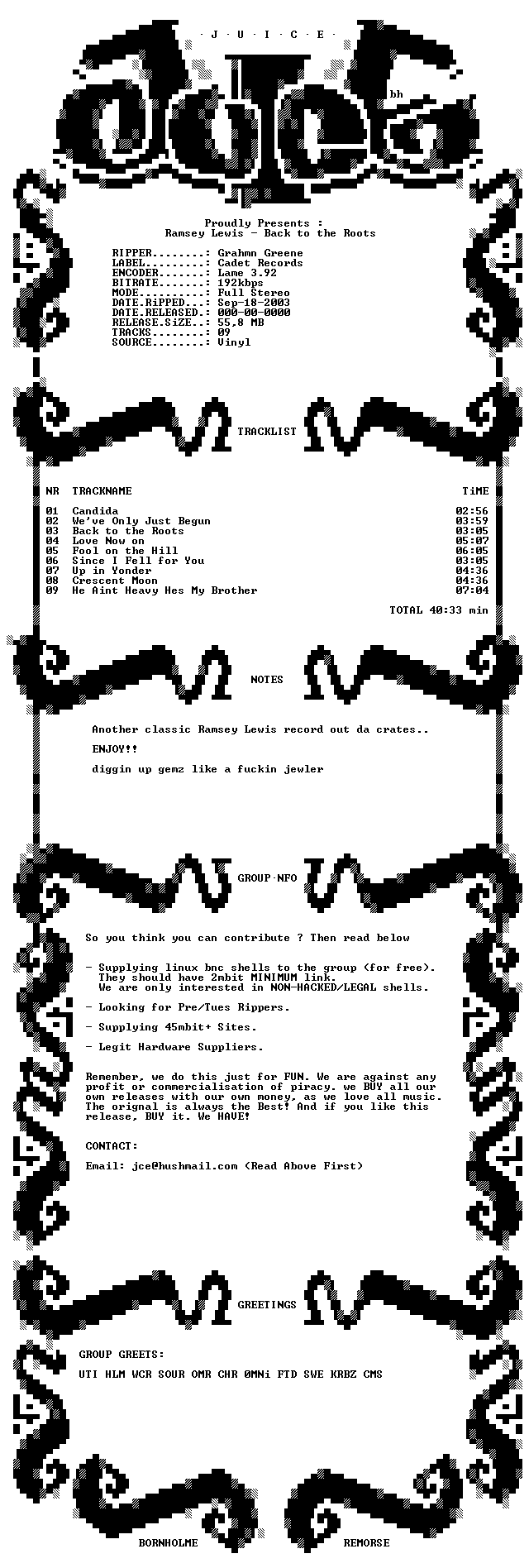 · J · U · I · C · E ·

bh

Proudly Presents :
Ramsey Lewis - Back to the Roots

RIPPER........: Grahmn Greene
LABEL.........: Cadet Records
ENCODER.......: Lame 3.92
BITRATE.......: 192kbps
MODE..........: Full Stereo
DATE.RiPPED...: Sep-18-2003
DATE.RELEASED.: 000-00-0000
RELEASE.SiZE..: 55,8 MB
TRACKS........: 09
SOURCE........: Vinyl

TRACKLIST

| NR | TRACKNAME | TiME |
|---|---|---|
| 01 | Candida | 02:56 |
| 02 | We've Only Just Begun | 03:59 |
| 03 | Back to the Roots | 03:05 |
| 04 | Love Now on | 05:07 |
| 05 | Fool on the Hill | 06:05 |
| 06 | Since I Fell for You | 03:05 |
| 07 | Up in Yonder | 04:36 |
| 08 | Crescent Moon | 04:36 |
| 09 | He Aint Heavy Hes My Brother | 07:04 |

TOTAL 40:33 min

NOTES

Another classic Ramsey Lewis record out da crates..

ENJOY!!

diggin up gemz like a fuckin jewler

GROUP·NFO

So you think you can contribute ? Then read below

- Supplying linux bnc shells to the group (for free). They should have 2mbit MINIMUM link. We are only interested in NON-HACKED/LEGAL shells.

- Looking for Pre/Tues Rippers.

- Supplying 45mbit+ Sites.

- Legit Hardware Suppliers.

Remember, we do this just for FUN. We are against any profit or commercialisation of piracy. we BUY all our own releases with our own money, as we love all music. The orignal is always the Best! And if you like this release, BUY it. We HAVE!

CONTACT:

Email: jce@hushmail.com (Read Above First)

GREETINGS

GROUP GREETS:

UTI HLM WCR SOUR OMR CHR 0MNi FTD SWE KRBZ CMS

BORNHOLME REMORSE